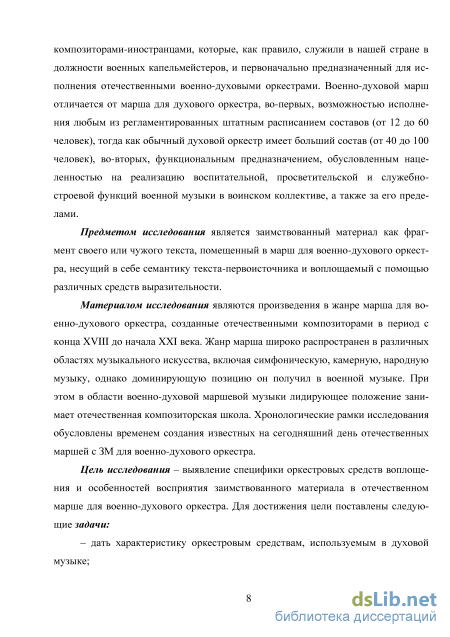 композиторами-иностранцами, которые, как правило, служили в нашей стране в должности военных капельмейстеров, и первоначально предназначенный для исполнения отечественными военно-духовыми оркестрами. Военно-духовой марш отличается от марша для духового оркестра, во-первых, возможностью исполнения любым из регламентированных штатным расписанием составов (от 12 до 60 человек), тогда как обычный духовой оркестр имеет больший состав (от 40 до 100 человек), во-вторых, функциональным предназначением, обусловленным нацеленностью на реализацию воспитательной, просветительской и служебно-строевой функций военной музыки в воинском коллективе, а также за его пределами.

Предметом исследования является заимствованный материал как фрагмент своего или чужого текста, помещенный в марш для военно-духового оркестра, несущий в себе семантику текста-первоисточника и воплощаемый с помощью различных средств выразительности.

Материалом исследования являются произведения в жанре марша для военно-духового оркестра, созданные отечественными композиторами в период с конца XVIII до начала XXI века. Жанр марша широко распространен в различных областях музыкального искусства, включая симфоническую, камерную, народную музыку, однако доминирующую позицию он получил в военной музыке. При этом в области военно-духовой маршевой музыки лидирующее положение занимает отечественная композиторская школа. Хронологические рамки исследования обусловлены временем создания известных на сегодняшний день отечественных маршей с ЗМ для военно-духового оркестра.

Цель исследования – выявление специфики оркестровых средств воплощения и особенностей восприятия заимствованного материала в отечественном марше для военно-духового оркестра. Для достижения цели поставлены следующие задачи:

– дать характеристику оркестровым средствам, используемым в духовой музыке;

8

dsLib.net
библиотека диссертаций